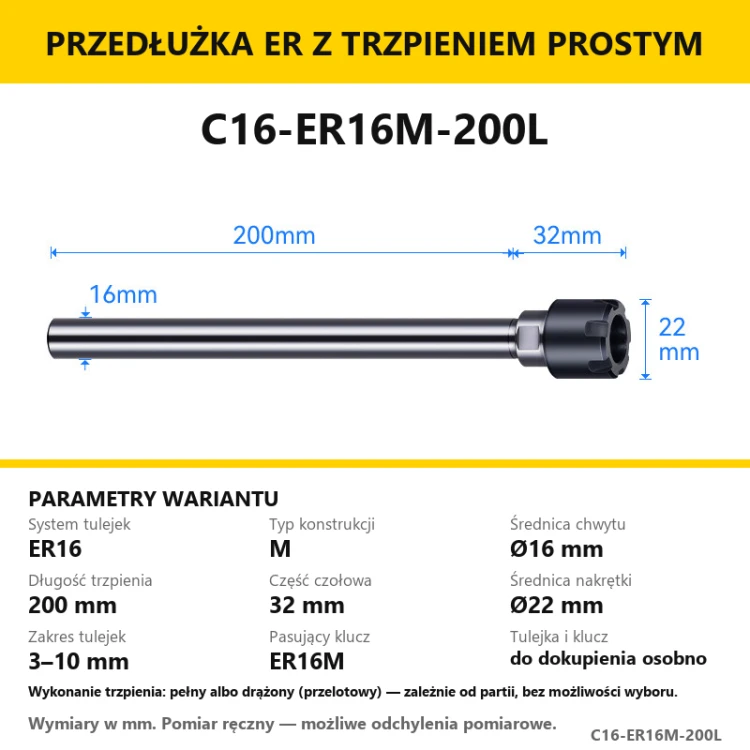 PRZEDŁUŻKA ER Z TRZPIENIEM PROSTYM

C16-ER16M-200L

200mm
32mm
16mm
22 mm

PARAMETRY WARIANTU

System tulejek
ER16

Długość trzpienia
200 mm

Zakres tulejek
3–10 mm

Typ konstrukcji
M

Część czołowa
32 mm

Pasujący klucz
ER16M

Średnica chwytu
Ø16 mm

Średnica nakrętki
Ø22 mm

Tulejka i klucz
do dokupienia osobno

Wykonanie trzpienia: pełny albo drążony (przelotowy) — zależnie od partii, bez możliwości wyboru.

Wymiary w mm. Pomiar ręczny — możliwe odchylenia pomiarowe.

C16-ER16M-200L